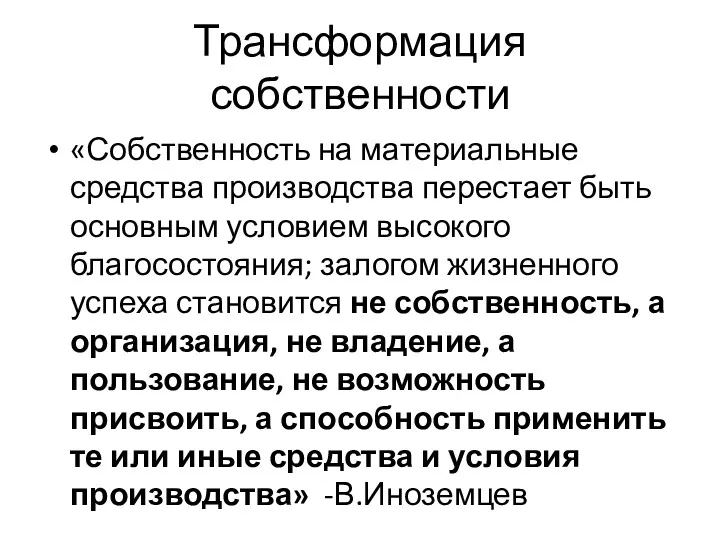 Трансформация собственности

• «Собственность на материальные средства производства перестает быть основным условием высокого благосостояния; залогом жизненного успеха становится не собственность, а организация, не владение, а пользование, не возможность присвоить, а способность применить те или иные средства и условия производства» -В.Иноземцев